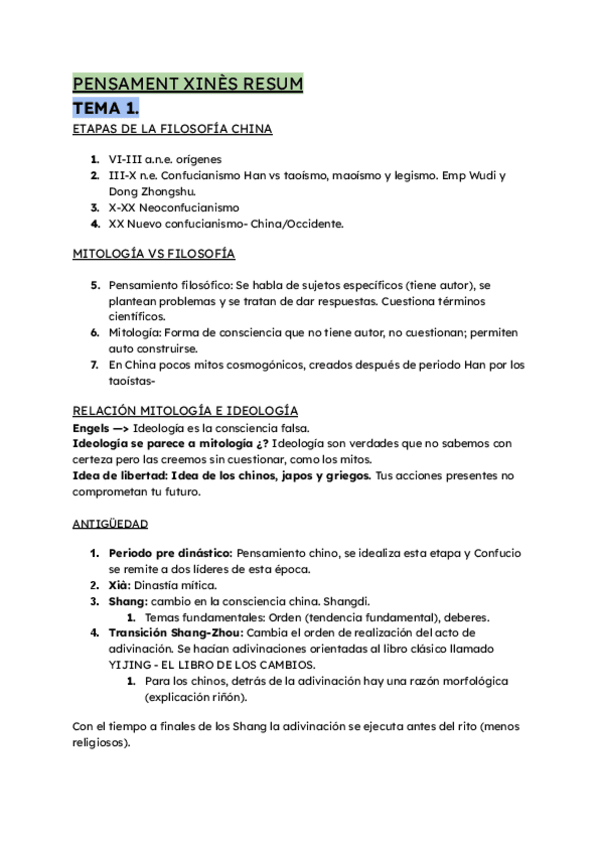 PENSAMENT XINÈS RESUM
TEMA 1.
ETAPAS DE LA FILOSOFÍA CHINA

1. VI-III a.n.e. orígenes
2. III-X n.e. Confucianismo Han vs taoísmo, maoísmo y legismo. Emp Wudi y Dong Zhongshu.
3. X-XX Neoconfucianismo
4. XX Nuevo confucianismo- China/Occidente.

MITOLOGÍA VS FILOSOFÍA

5. Pensamiento filosófico: Se habla de sujetos específicos (tiene autor), se plantean problemas y se tratan de dar respuestas. Cuestiona términos científicos.
6. Mitología: Forma de consciencia que no tiene autor, no cuestionan; permiten auto construirse.
7. En China pocos mitos cosmogónicos, creados después de periodo Han por los taoístas-

RELACIÓN MITOLOGÍA E IDEOLOGÍA
Engels —> Ideología es la consciencia falsa.
Ideología se parece a mitología ¿? Ideología son verdades que no sabemos con certeza pero las creemos sin cuestionar, como los mitos.
Idea de libertad: Idea de los chinos, japos y griegos. Tus acciones presentes no comprometan tu futuro.

ANTIGÜEDAD

1. Periodo pre dinástico: Pensamiento chino, se idealiza esta etapa y Confucio se remite a dos líderes de esta época.
2. Xià: Dinastía mítica.
3. Shang: cambio en la consciencia china. Shangdi.
   1. Temas fundamentales: Orden (tendencia fundamental), deberes.
4. Transición Shang-Zhou: Cambia el orden de realización del acto de adivinación. Se hacían adivinaciones orientadas al libro clásico llamado YIJING - EL LIBRO DE LOS CAMBIOS.
   1. Para los chinos, detrás de la adivinación hay una razón morfológica (explicación riñón).

Con el tiempo a finales de los Shang la adivinación se ejecuta antes del rito (menos religiosos).